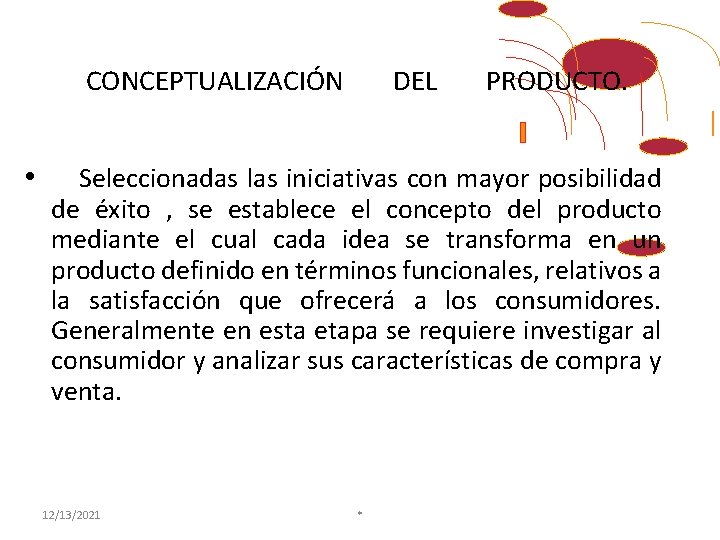 CONCEPTUALIZACIÓN DEL PRODUCTO.

• Seleccionadas las iniciativas con mayor posibilidad de éxito , se establece el concepto del producto mediante el cual cada idea se transforma en un producto definido en términos funcionales, relativos a la satisfacción que ofrecerá a los consumidores. Generalmente en esta etapa se requiere investigar al consumidor y analizar sus características de compra y venta.

12/13/2021

*